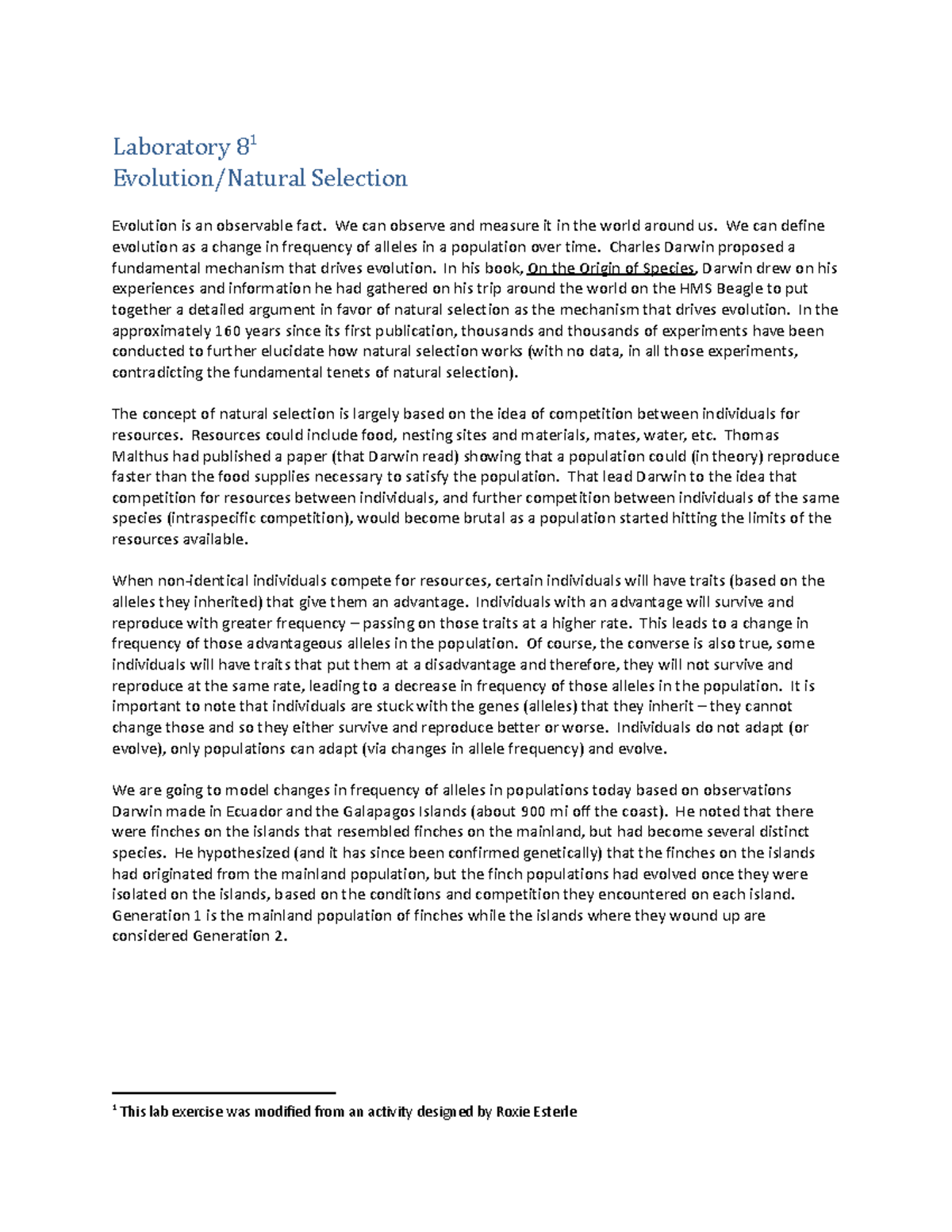 Laboratory 8$^1$
Evolution/Natural Selection

Evolution is an observable fact. We can observe and measure it in the world around us. We can define evolution as a change in frequency of alleles in a population over time. Charles Darwin proposed a fundamental mechanism that drives evolution. In his book, On the Origin of Species, Darwin drew on his experiences and information he had gathered on his trip around the world on the HMS Beagle to put together a detailed argument in favor of natural selection as the mechanism that drives evolution. In the approximately 160 years since its first publication, thousands and thousands of experiments have been conducted to further elucidate how natural selection works (with no data, in all those experiments, contradicting the fundamental tenets of natural selection).

The concept of natural selection is largely based on the idea of competition between individuals for resources. Resources could include food, nesting sites and materials, mates, water, etc. Thomas Malthus had published a paper (that Darwin read) showing that a population could (in theory) reproduce faster than the food supplies necessary to satisfy the population. That lead Darwin to the idea that competition for resources between individuals, and further competition between individuals of the same species (intraspecific competition), would become brutal as a population started hitting the limits of the resources available.

When non-identical individuals compete for resources, certain individuals will have traits (based on the alleles they inherited) that give them an advantage. Individuals with an advantage will survive and reproduce with greater frequency – passing on those traits at a higher rate. This leads to a change in frequency of those advantageous alleles in the population. Of course, the converse is also true, some individuals will have traits that put them at a disadvantage and therefore, they will not survive and reproduce at the same rate, leading to a decrease in frequency of those alleles in the population. It is important to note that individuals are stuck with the genes (alleles) that they inherit – they cannot change those and so they either survive and reproduce better or worse. Individuals do not adapt (or evolve), only populations can adapt (via changes in allele frequency) and evolve.

We are going to model changes in frequency of alleles in populations today based on observations Darwin made in Ecuador and the Galapagos Islands (about 900 mi off the coast). He noted that there were finches on the islands that resembled finches on the mainland, but had become several distinct species. He hypothesized (and it has since been confirmed genetically) that the finches on the islands had originated from the mainland population, but the finch populations had evolved once they were isolated on the islands, based on the conditions and competition they encountered on each island. Generation 1 is the mainland population of finches while the islands where they wound up are considered Generation 2.

$^1$ This lab exercise was modified from an activity designed by Roxie Esterle